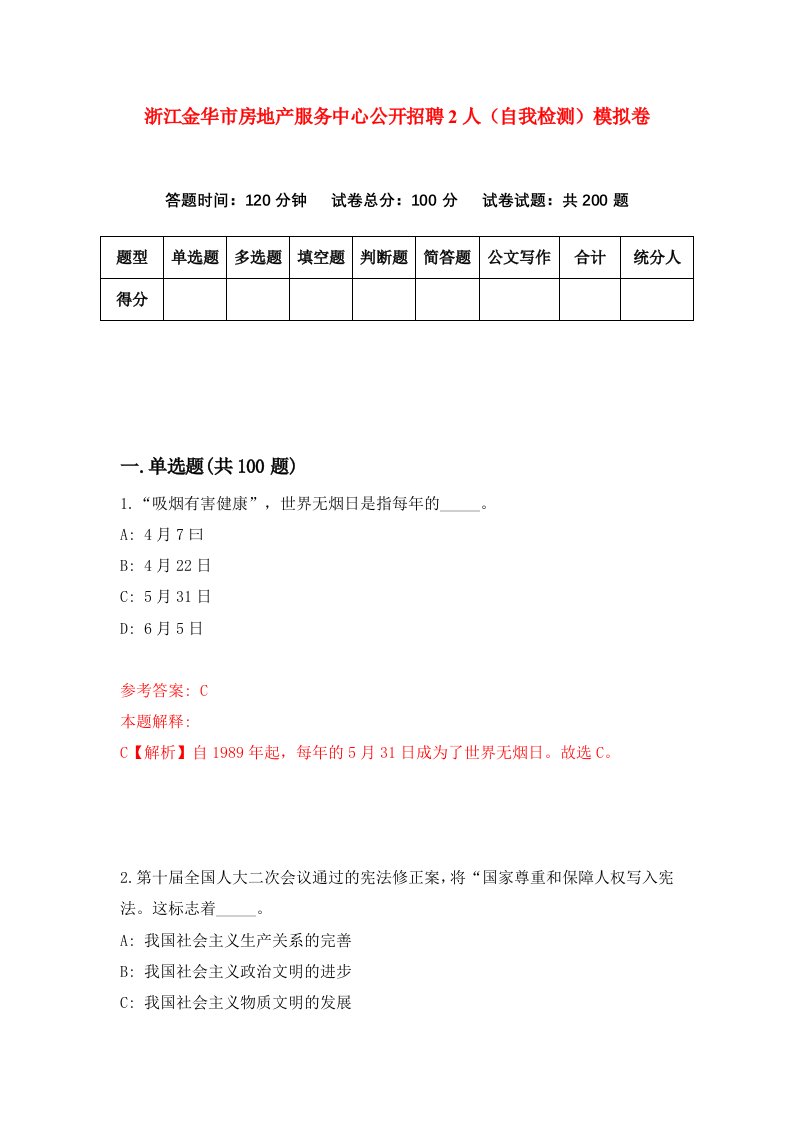 浙江金华市房地产服务中心公开招聘2人（自我检测）模拟卷

答题时间：120分钟　试卷总分：100分　试卷试题：共200题

| 题型 | 单选题 | 多选题 | 填空题 | 判断题 | 简答题 | 公文写作 | 合计 | 统分人 |
|---|---|---|---|---|---|---|---|---|
| 得分 | | | | | | | | |

一.单选题(共100题)

1.“吸烟有害健康”，世界无烟日是指每年的_____。

A: 4月7曰

B: 4月22日

C: 5月31日

D: 6月5日

参考答案: C

本题解释:

C【解析】自1989年起，每年的5月31日成为了世界无烟日。故选C。

2.第十届全国人大二次会议通过的宪法修正案，将“国家尊重和保障人权写入宪法。这标志着_____。

A: 我国社会主义生产关系的完善

B: 我国社会主义政治文明的进步

C: 我国社会主义物质文明的发展